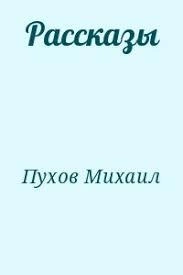 Рассказы

Пухов Михаил